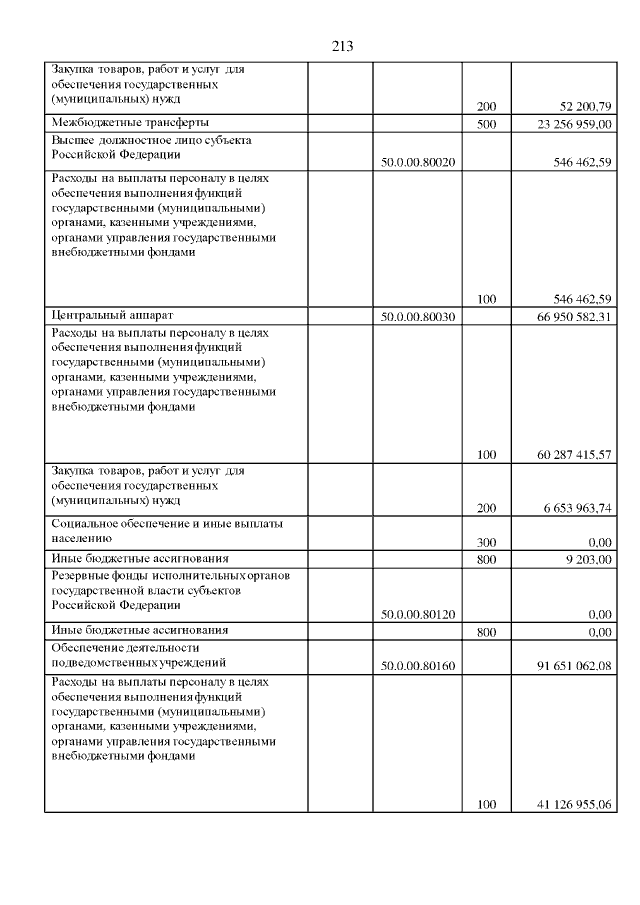 213

| | | | | |
|---|---|---|---|---|
| Закупка товаров, работ и услуг для обеспечения государственных (муниципальных) нужд | | | 200 | 52 200,79 |
| Межбюджетные трансферты | | | 500 | 23 256 959,00 |
| Высшее должностное лицо субъекта Российской Федерации | | 50.0.00.80020 | | 546 462,59 |
| Расходы на выплаты персоналу в целях обеспечения выполнения функций государственными (муниципальными) органами, казенными учреждениями, органами управления государственными внебюджетными фондами | | | 100 | 546 462,59 |
| Центральный аппарат | | 50.0.00.80030 | | 66 950 582,31 |
| Расходы на выплаты персоналу в целях обеспечения выполнения функций государственными (муниципальными) органами, казенными учреждениями, органами управления государственными внебюджетными фондами | | | 100 | 60 287 415,57 |
| Закупка товаров, работ и услуг для обеспечения государственных (муниципальных) нужд | | | 200 | 6 653 963,74 |
| Социальное обеспечение и иные выплаты населению | | | 300 | 0,00 |
| Иные бюджетные ассигнования | | | 800 | 9 203,00 |
| Резервные фонды исполнительных органов государственной власти субъектов Российской Федерации | | 50.0.00.80120 | | 0,00 |
| Иные бюджетные ассигнования | | | 800 | 0,00 |
| Обеспечение деятельности подведомственных учреждений | | 50.0.00.80160 | | 91 651 062,08 |
| Расходы на выплаты персоналу в целях обеспечения выполнения функций государственными (муниципальными) органами, казенными учреждениями, органами управления государственными внебюджетными фондами | | | 100 | 41 126 955,06 |